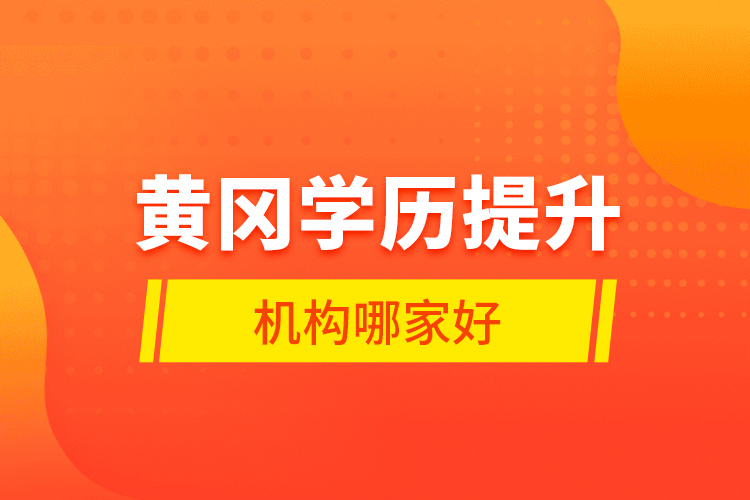 黄冈学历提升

机构哪家好